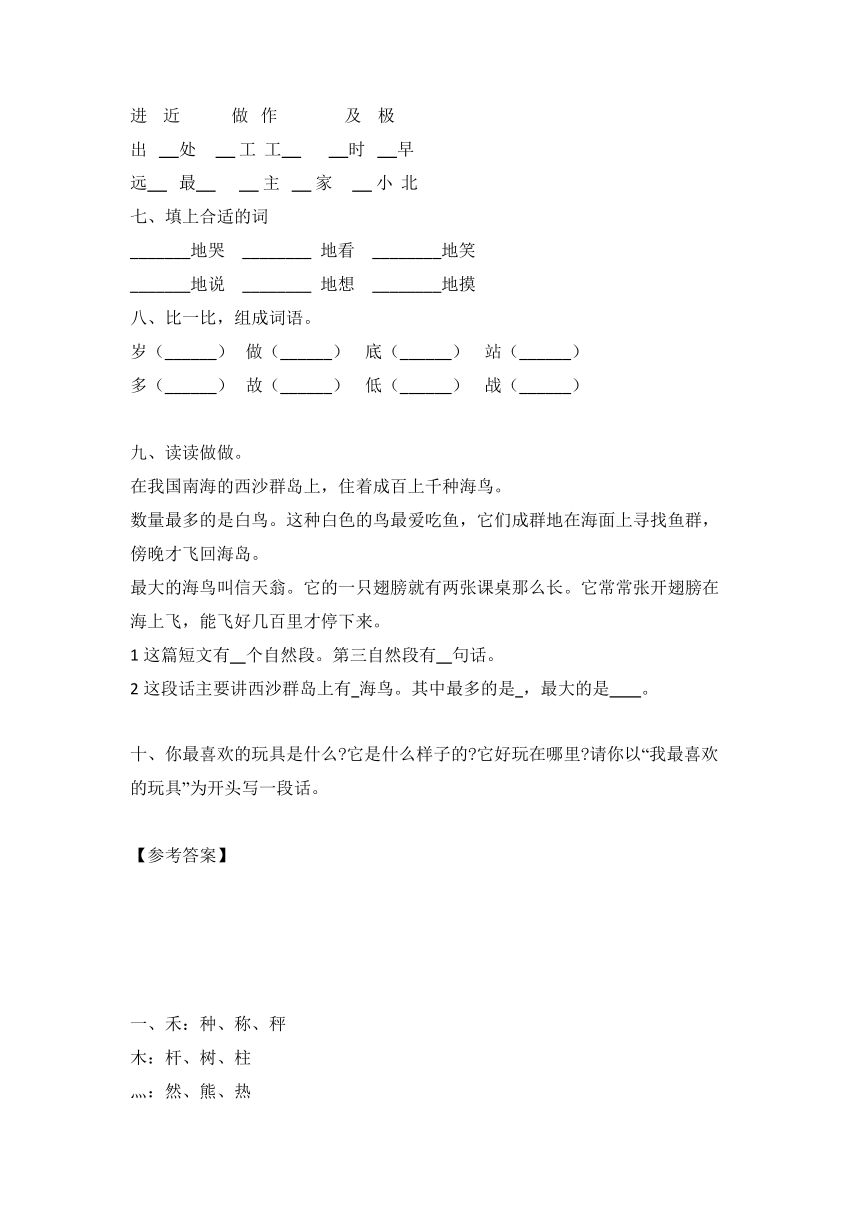 进　近　　　做　作　　　及　极

出 __处　__ 工 工__　　__时　__早

远__　最__　　__ 主　__ 家　 __ 小 北

七、填上合适的词

_______地哭　________ 地看　________地笑

_______地说　________ 地想　________地摸

八、比一比，组成词语。

岁（______）　做（______）　底（______）　站（______）

多（______）　故（______）　低（______）　战（______）

九、读读做做。

在我国南海的西沙群岛上，住着成百上千种海鸟。

数量最多的是白鸟。这种白色的鸟最爱吃鱼，它们成群地在海面上寻找鱼群，傍晚才飞回海岛。

最大的海鸟叫信天翁。它的一只翅膀就有两张课桌那么长。它常常张开翅膀在海上飞，能飞好几百里才停下来。

1 这篇短文有__个自然段。第三自然段有__句话。

2 这段话主要讲西沙群岛上有_海鸟。其中最多的是_，最大的是____。

十、你最喜欢的玩具是什么?它是什么样子的?它好玩在哪里?请你以“我最喜欢的玩具”为开头写一段话。

【参考答案】

一、禾：种、称、秤

木：杆、树、柱

灬：然、熊、热